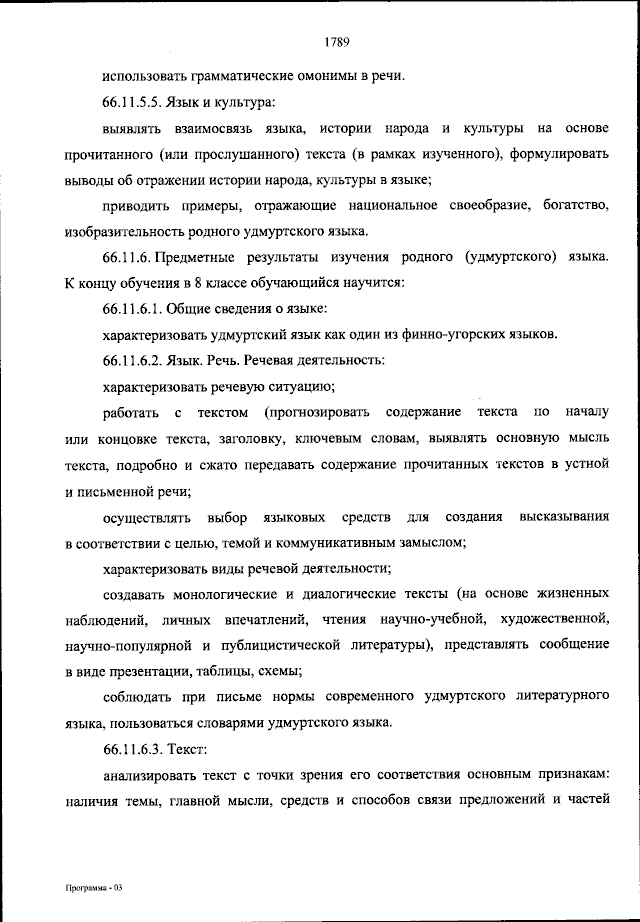 1789

использовать грамматические омонимы в речи.

66.11.5.5. Язык и культура:

выявлять взаимосвязь языка, истории народа и культуры на основе прочитанного (или прослушанного) текста (в рамках изученного), формулировать выводы об отражении истории народа, культуры в языке;

приводить примеры, отражающие национальное своеобразие, богатство, изобразительность родного удмуртского языка.

66.11.6. Предметные результаты изучения родного (удмуртского) языка. К концу обучения в 8 классе обучающийся научится:

66.11.6.1. Общие сведения о языке:

характеризовать удмуртский язык как один из финно-угорских языков.

66.11.6.2. Язык. Речь. Речевая деятельность:

характеризовать речевую ситуацию;

работать с текстом (прогнозировать содержание текста по началу или концовке текста, заголовку, ключевым словам, выявлять основную мысль текста, подробно и сжато передавать содержание прочитанных текстов в устной и письменной речи;

осуществлять выбор языковых средств для создания высказывания в соответствии с целью, темой и коммуникативным замыслом;

характеризовать виды речевой деятельности;

создавать монологические и диалогические тексты (на основе жизненных наблюдений, личных впечатлений, чтения научно-учебной, художественной, научно-популярной и публицистической литературы), представлять сообщение в виде презентации, таблицы, схемы;

соблюдать при письме нормы современного удмуртского литературного языка, пользоваться словарями удмуртского языка.

66.11.6.3. Текст:

анализировать текст с точки зрения его соответствия основным признакам: наличия темы, главной мысли, средств и способов связи предложений и частей

Программа - 03